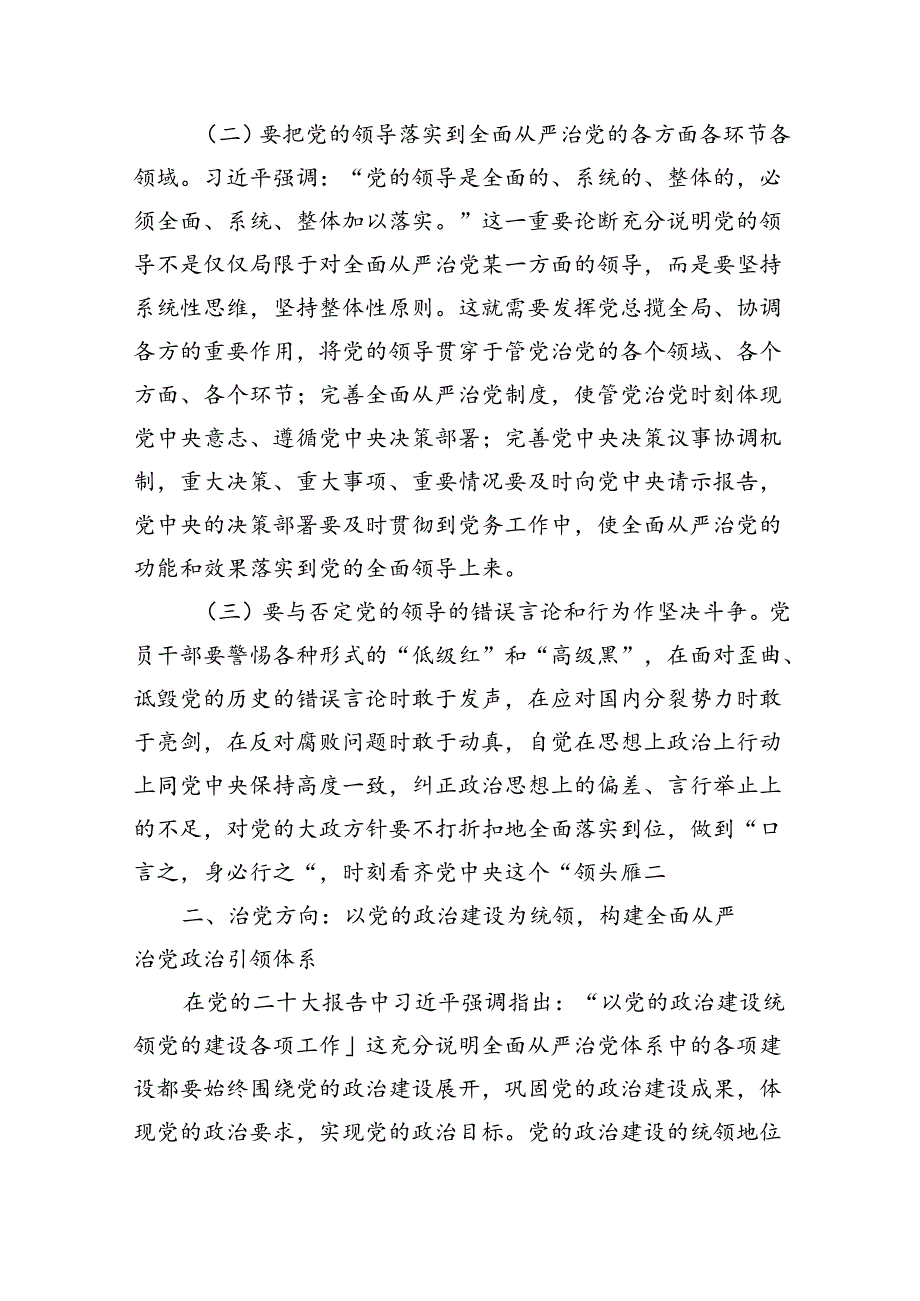 （二）要把党的领导落实到全面从严治党的各方面各环节各领域。习近平强调：“党的领导是全面的、系统的、整体的，必须全面、系统、整体加以落实。”这一重要论断充分说明党的领导不是仅仅局限于对全面从严治党某一方面的领导，而是要坚持系统性思维，坚持整体性原则。这就需要发挥党总揽全局、协调各方的重要作用，将党的领导贯穿于管党治党的各个领域、各个方面、各个环节；完善全面从严治党制度，使管党治党时刻体现党中央意志、遵循党中央决策部署；完善党中央决策议事协调机制，重大决策、重大事项、重要情况要及时向党中央请示报告，党中央的决策部署要及时贯彻到党务工作中，使全面从严治党的功能和效果落实到党的全面领导上来。

（三）要与否定党的领导的错误言论和行为作坚决斗争。党员干部要警惕各种形式的“低级红”和“高级黑”，在面对歪曲、诋毁党的历史的错误言论时敢于发声，在应对国内分裂势力时敢于亮剑，在反对腐败问题时敢于动真，自觉在思想上政治上行动上同党中央保持高度一致，纠正政治思想上的偏差、言行举止上的不足，对党的大政方针要不打折扣地全面落实到位，做到“口言之，身必行之“，时刻看齐党中央这个“领头雁二

二、治党方向：以党的政治建设为统领，构建全面从严治党政治引领体系

在党的二十大报告中习近平强调指出：“以党的政治建设统领党的建设各项工作」这充分说明全面从严治党体系中的各项建设都要始终围绕党的政治建设展开，巩固党的政治建设成果，体现党的政治要求，实现党的政治目标。党的政治建设的统领地位